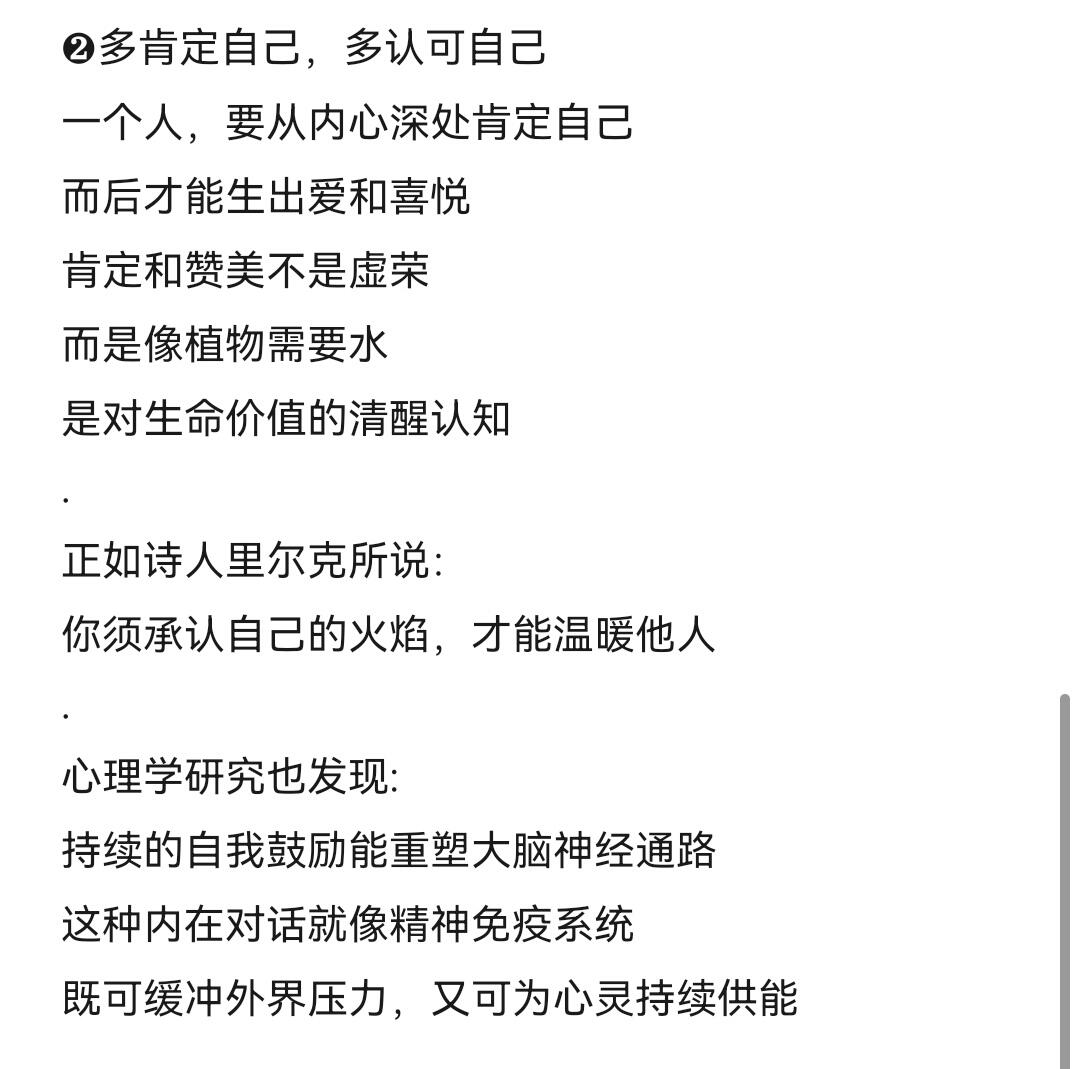 ❷多肯定自己，多认可自己
一个人，要从内心深处肯定自己
而后才能生出爱和喜悦
肯定和赞美不是虚荣
而是像植物需要水
是对生命价值的清醒认知
.
正如诗人里尔克所说:
你须承认自己的火焰，才能温暖他人
.
心理学研究也发现:
持续的自我鼓励能重塑大脑神经通路
这种内在对话就像精神免疫系统
既可缓冲外界压力，又可为心灵持续供能